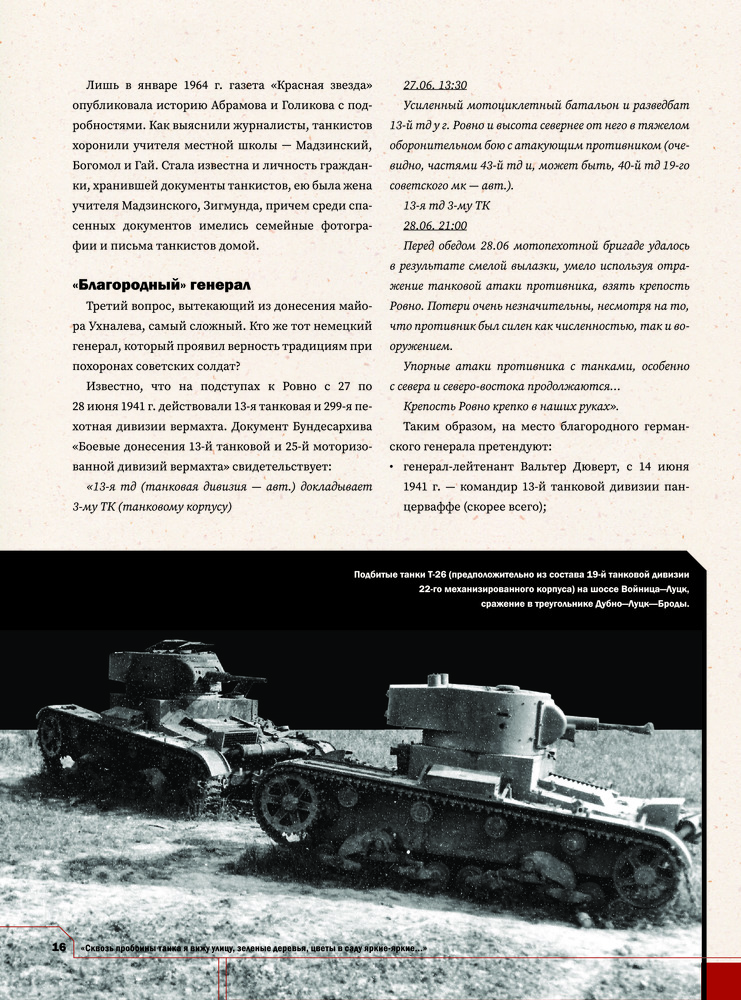 Лишь в январе 1964 г. газета «Красная звезда» опубликовала историю Абрамова и Голикова с подробностями. Как выяснили журналисты, танкистов хоронили учителя местной школы — Мадзинский, Богомол и Гай. Стала известна и личность гражданки, хранившей документы танкистов, ею была жена учителя Мадзинского, Зигмунда, причем среди спасенных документов имелись семейные фотографии и письма танкистов домой.

«Благородный» генерал

Третий вопрос, вытекающий из донесения майора Ухналева, самый сложный. Кто же тот немецкий генерал, который проявил верность традициям при похоронах советских солдат?

Известно, что на подступах к Ровно с 27 по 28 июня 1941 г. действовали 13-я танковая и 299-я пехотная дивизии вермахта. Документ Бундесархива «Боевые донесения 13-й танковой и 25-й моторизованной дивизий вермахта» свидетельствует:

«13-я тд (танковая дивизия — авт.) докладывает 3-му ТК (танковому корпусу)

27.06. 13:30

Усиленный мотоциклетный батальон и разведбат 13-й тд у г. Ровно и высота севернее от него в тяжелом оборонительном бою с атакующим противником (очевидно, частями 43-й тд и, может быть, 40-й тд 19-го советского мк — авт.).

13-я тд 3-му ТК

28.06. 21:00

Перед обедом 28.06 мотопехотной бригаде удалось в результате смелой вылазки, умело используя отражение танковой атаки противника, взять крепость Ровно. Потери очень незначительны, несмотря на то, что противник был силен как численностью, так и вооружением.

Упорные атаки противника с танками, особенно с севера и северо-востока продолжаются...

Крепость Ровно крепко в наших руках».

Таким образом, на место благородного германского генерала претендуют:

• генерал-лейтенант Вальтер Дюверт, с 14 июня 1941 г. — командир 13-й танковой дивизии панцерваффе (скорее всего);

Подбитые танки Т-26 (предположительно из состава 19-й танковой дивизии 22-го механизированного корпуса) на шоссе Войница—Луцк, сражение в треугольнике Дубно—Луцк—Броды.

16 «Сквозь пробоины танка я вижу улицу, зеленые деревья, цветы в саду яркие-яркие...»